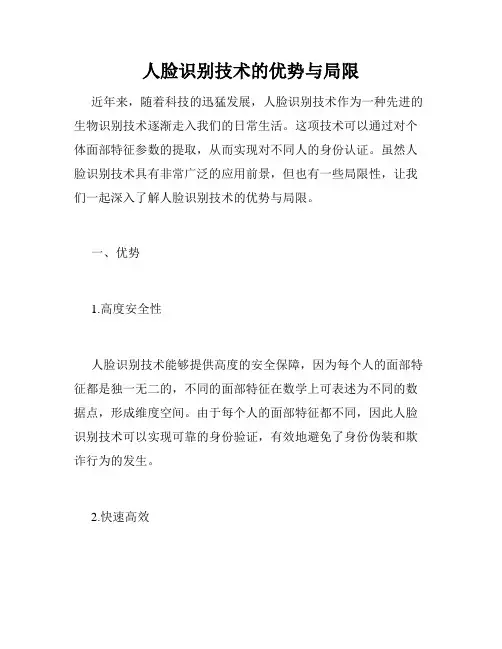 人脸识别技术的优势与局限

近年来，随着科技的迅猛发展，人脸识别技术作为一种先进的生物识别技术逐渐走入我们的日常生活。这项技术可以通过对个体面部特征参数的提取，从而实现对不同人的身份认证。虽然人脸识别技术具有非常广泛的应用前景，但也有一些局限性，让我们一起深入了解人脸识别技术的优势与局限。

一、优势

1.高度安全性

人脸识别技术能够提供高度的安全保障，因为每个人的面部特征都是独一无二的，不同的面部特征在数学上可表述为不同的数据点，形成维度空间。由于每个人的面部特征都不同，因此人脸识别技术可以实现可靠的身份验证，有效地避免了身份伪装和欺诈行为的发生。

2.快速高效